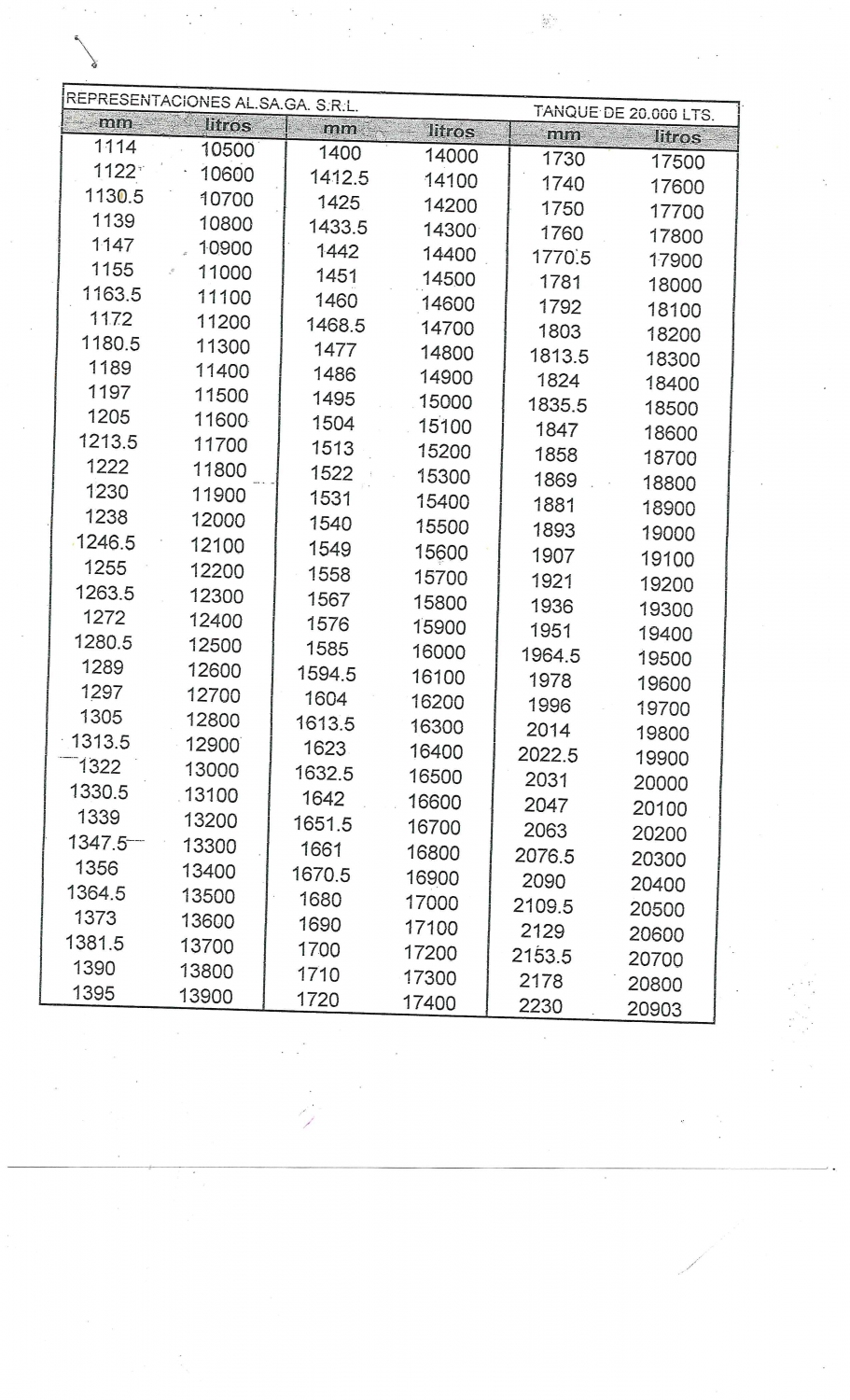 REPRESENTACIONES AL.SA.GA. S.R.L. TANQUE DE 20.000 LTS.

| mm | litros | mm | litros | mm | litros |
|---|---|---|---|---|---|
| 1114 | 10500 | 1400 | 14000 | 1730 | 17500 |
| 1122 | 10600 | 1412.5 | 14100 | 1740 | 17600 |
| 1130.5 | 10700 | 1425 | 14200 | 1750 | 17700 |
| 1139 | 10800 | 1433.5 | 14300 | 1760 | 17800 |
| 1147 | 10900 | 1442 | 14400 | 1770.5 | 17900 |
| 1155 | 11000 | 1451 | 14500 | 1781 | 18000 |
| 1163.5 | 11100 | 1460 | 14600 | 1792 | 18100 |
| 1172 | 11200 | 1468.5 | 14700 | 1803 | 18200 |
| 1180.5 | 11300 | 1477 | 14800 | 1813.5 | 18300 |
| 1189 | 11400 | 1486 | 14900 | 1824 | 18400 |
| 1197 | 11500 | 1495 | 15000 | 1835.5 | 18500 |
| 1205 | 11600 | 1504 | 15100 | 1847 | 18600 |
| 1213.5 | 11700 | 1513 | 15200 | 1858 | 18700 |
| 1222 | 11800 | 1522 | 15300 | 1869 | 18800 |
| 1230 | 11900 | 1531 | 15400 | 1881 | 18900 |
| 1238 | 12000 | 1540 | 15500 | 1893 | 19000 |
| 1246.5 | 12100 | 1549 | 15600 | 1907 | 19100 |
| 1255 | 12200 | 1558 | 15700 | 1921 | 19200 |
| 1263.5 | 12300 | 1567 | 15800 | 1936 | 19300 |
| 1272 | 12400 | 1576 | 15900 | 1951 | 19400 |
| 1280.5 | 12500 | 1585 | 16000 | 1964.5 | 19500 |
| 1289 | 12600 | 1594.5 | 16100 | 1978 | 19600 |
| 1297 | 12700 | 1604 | 16200 | 1996 | 19700 |
| 1305 | 12800 | 1613.5 | 16300 | 2014 | 19800 |
| 1313.5 | 12900 | 1623 | 16400 | 2022.5 | 19900 |
| 1322 | 13000 | 1632.5 | 16500 | 2031 | 20000 |
| 1330.5 | 13100 | 1642 | 16600 | 2047 | 20100 |
| 1339 | 13200 | 1651.5 | 16700 | 2063 | 20200 |
| 1347.5 | 13300 | 1661 | 16800 | 2076.5 | 20300 |
| 1356 | 13400 | 1670.5 | 16900 | 2090 | 20400 |
| 1364.5 | 13500 | 1680 | 17000 | 2109.5 | 20500 |
| 1373 | 13600 | 1690 | 17100 | 2129 | 20600 |
| 1381.5 | 13700 | 1700 | 17200 | 2153.5 | 20700 |
| 1390 | 13800 | 1710 | 17300 | 2178 | 20800 |
| 1395 | 13900 | 1720 | 17400 | 2230 | 20903 |